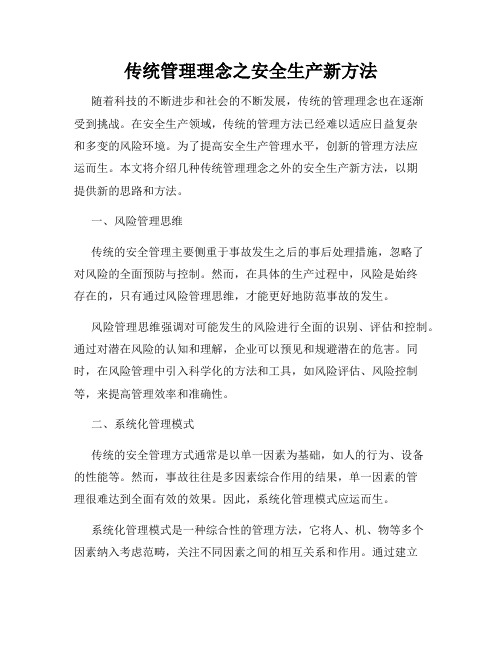 传统管理理念之安全生产新方法

随着科技的不断进步和社会的不断发展，传统的管理理念也在逐渐受到挑战。在安全生产领域，传统的管理方法已经难以适应日益复杂和多变的风险环境。为了提高安全生产管理水平，创新的管理方法应运而生。本文将介绍几种传统管理理念之外的安全生产新方法，以期提供新的思路和方法。

一、风险管理思维

传统的安全管理主要侧重于事故发生之后的事后处理措施，忽略了对风险的全面预防与控制。然而，在具体的生产过程中，风险是始终存在的，只有通过风险管理思维，才能更好地防范事故的发生。

风险管理思维强调对可能发生的风险进行全面的识别、评估和控制。通过对潜在风险的认知和理解，企业可以预见和规避潜在的危害。同时，在风险管理中引入科学化的方法和工具，如风险评估、风险控制等，来提高管理效率和准确性。

二、系统化管理模式

传统的安全管理方式通常是以单一因素为基础，如人的行为、设备的性能等。然而，事故往往是多因素综合作用的结果，单一因素的管理很难达到全面有效的效果。因此，系统化管理模式应运而生。

系统化管理模式是一种综合性的管理方法，它将人、机、物等多个因素纳入考虑范畴，关注不同因素之间的相互关系和作用。通过建立